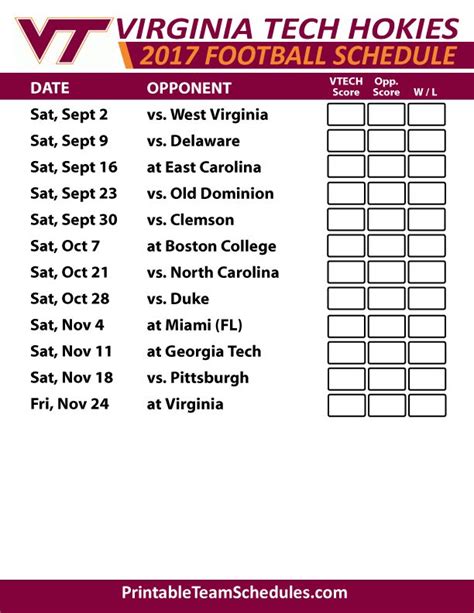 VT VIRGINIA TECH HOKIES
2017 FOOTBALL SCHEDULE

| DATE | OPPONENT | VTECH Score | Opp. Score | W / L |
|---|---|---|---|---|
| Sat, Sept 2 | vs. West Virginia | | | |
| Sat, Sept 9 | vs. Delaware | | | |
| Sat, Sept 16 | at East Carolina | | | |
| Sat, Sept 23 | vs. Old Dominion | | | |
| Sat, Sept 30 | vs. Clemson | | | |
| Sat, Oct 7 | at Boston College | | | |
| Sat, Oct 21 | vs. North Carolina | | | |
| Sat, Oct 28 | vs. Duke | | | |
| Sat, Nov 4 | at Miami (FL) | | | |
| Sat, Nov 11 | at Georgia Tech | | | |
| Sat, Nov 18 | vs. Pittsburgh | | | |
| Fri, Nov 24 | at Virginia | | | |

PrintableTeamSchedules.com